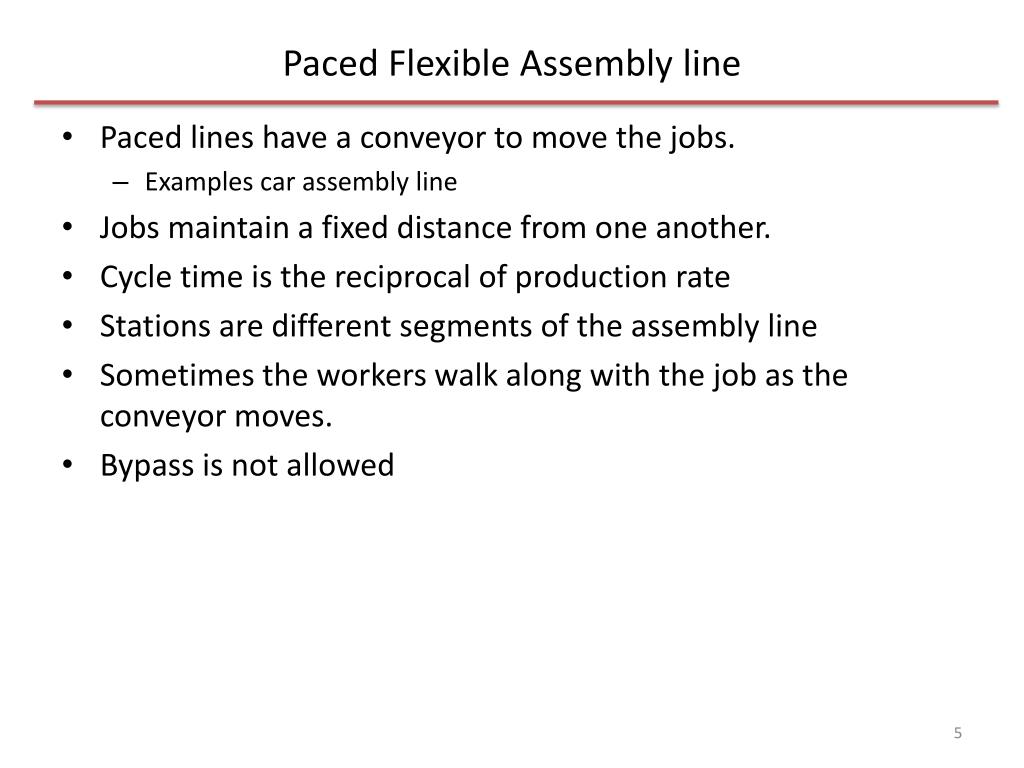 Paced Flexible Assembly line

• Paced lines have a conveyor to move the jobs.
  – Examples car assembly line
• Jobs maintain a fixed distance from one another.
• Cycle time is the reciprocal of production rate
• Stations are different segments of the assembly line
• Sometimes the workers walk along with the job as the conveyor moves.
• Bypass is not allowed

5